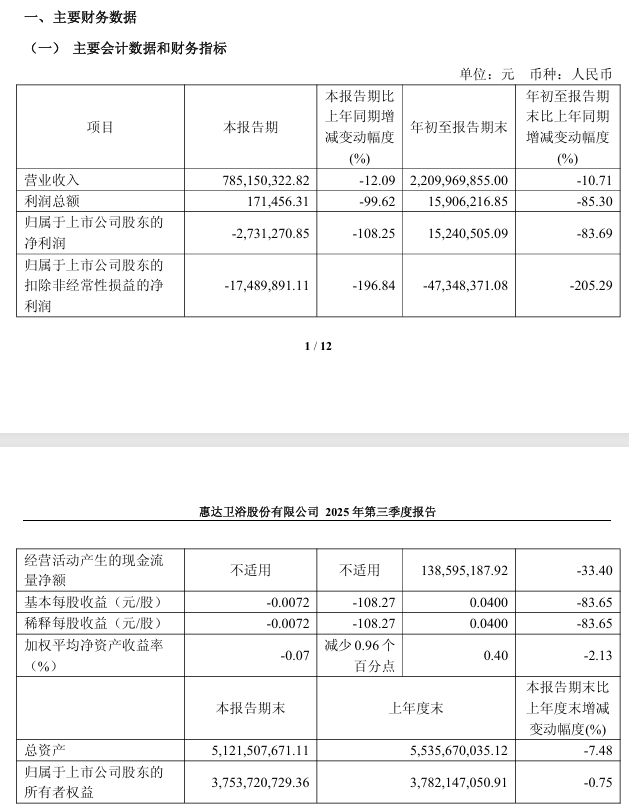 一、主要财务数据

（一） 主要会计数据和财务指标

单位：元 币种：人民币

| 项目 | 本报告期 | 本报告期比上年同期增减变动幅度(%) | 年初至报告期末 | 年初至报告期末比上年同期增减变动幅度(%) |
|---|---|---|---|---|
| 营业收入 | 785,150,322.82 | -12.09 | 2,209,969,855.00 | -10.71 |
| 利润总额 | 171,456.31 | -99.62 | 15,906,216.85 | -85.30 |
| 归属于上市公司股东的净利润 | -2,731,270.85 | -108.25 | 15,240,505.09 | -83.69 |
| 归属于上市公司股东的扣除非经常性损益的净利润 | -17,489,891.11 | -196.84 | -47,348,371.08 | -205.29 |

1 / 12

惠达卫浴股份有限公司 2025 年第三季度报告

| 经营活动产生的现金流量净额 | 不适用 | 不适用 | 138,595,187.92 | -33.40 |
|---|---|---|---|---|
| 基本每股收益（元/股） | -0.0072 | -108.27 | 0.0400 | -83.65 |
| 稀释每股收益（元/股） | -0.0072 | -108.27 | 0.0400 | -83.65 |
| 加权平均净资产收益率（%） | -0.07 | 减少 0.96 个百分点 | 0.40 | -2.13 |
|  | 本报告期末 | 上年度末 |  | 本报告期末比上年度末增减变动幅度(%) |
| 总资产 | 5,121,507,671.11 | 5,535,670,035.12 |  | -7.48 |
| 归属于上市公司股东的所有者权益 | 3,753,720,729.36 | 3,782,147,050.91 |  | -0.75 |